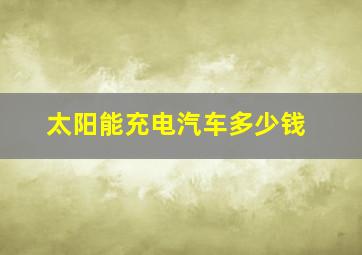 太阳能充电汽车多少钱